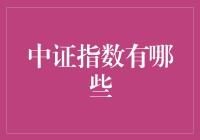 中证指数有哪些